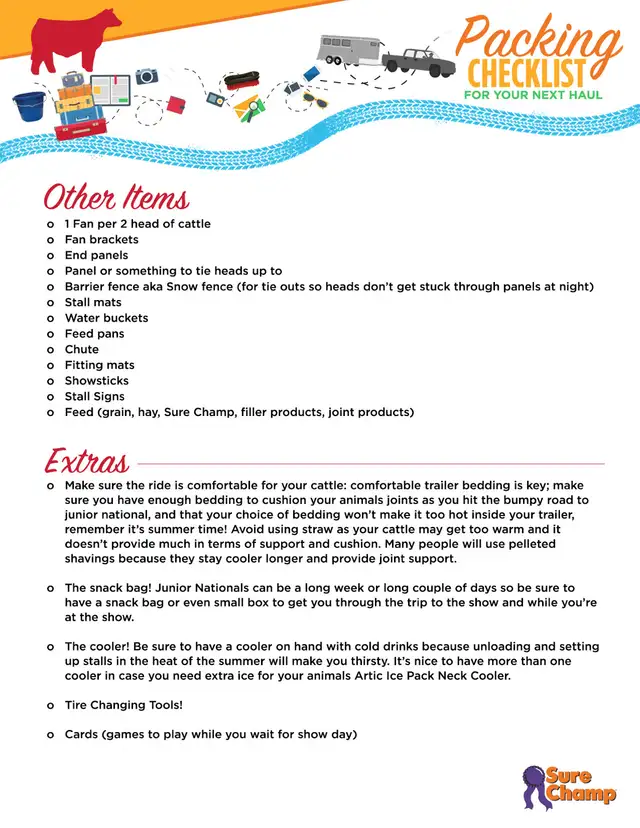 Packing CHECKLIST FOR YOUR NEXT HAUL

Other Items

o 1 Fan per 2 head of cattle
o Fan brackets
o End panels
o Panel or something to tie heads up to
o Barrier fence aka Snow fence (for tie outs so heads don't get stuck through panels at night)
o Stall mats
o Water buckets
o Feed pans
o Chute
o Fitting mats
o Showsticks
o Stall Signs
o Feed (grain, hay, Sure Champ, filler products, joint products)

Extras

o Make sure the ride is comfortable for your cattle: comfortable trailer bedding is key; make sure you have enough bedding to cushion your animals joints as you hit the bumpy road to junior national, and that your choice of bedding won't make it too hot inside your trailer, remember it's summer time! Avoid using straw as your cattle may get too warm and it doesn't provide much in terms of support and cushion. Many people will use pelleted shavings because they stay cooler longer and provide joint support.

o The snack bag! Junior Nationals can be a long week or long couple of days so be sure to have a snack bag or even small box to get you through the trip to the show and while you're at the show.

o The cooler! Be sure to have a cooler on hand with cold drinks because unloading and setting up stalls in the heat of the summer will make you thirsty. It's nice to have more than one cooler in case you need extra ice for your animals Artic Ice Pack Neck Cooler.

o Tire Changing Tools!

o Cards (games to play while you wait for show day)

Sure Champ